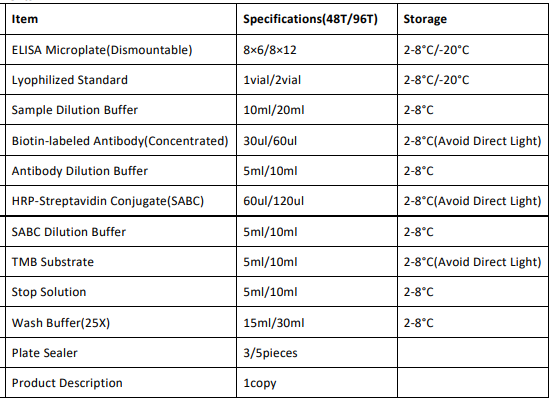 | Item | Specifications(48T/96T) | Storage |
|---|---|---|
| ELISA Microplate(Dismountable) | 8×6/8×12 | 2-8°C/-20°C |
| Lyophilized Standard | 1vial/2vial | 2-8°C/-20°C |
| Sample Dilution Buffer | 10ml/20ml | 2-8°C |
| Biotin-labeled Antibody(Concentrated) | 30ul/60ul | 2-8°C(Avoid Direct Light) |
| Antibody Dilution Buffer | 5ml/10ml | 2-8°C |
| HRP-Streptavidin Conjugate(SABC) | 60ul/120ul | 2-8°C(Avoid Direct Light) |
| SABC Dilution Buffer | 5ml/10ml | 2-8°C |
| TMB Substrate | 5ml/10ml | 2-8°C(Avoid Direct Light) |
| Stop Solution | 5ml/10ml | 2-8°C |
| Wash Buffer(25X) | 15ml/30ml | 2-8°C |
| Plate Sealer | 3/5pieces | |
| Product Description | 1copy | |